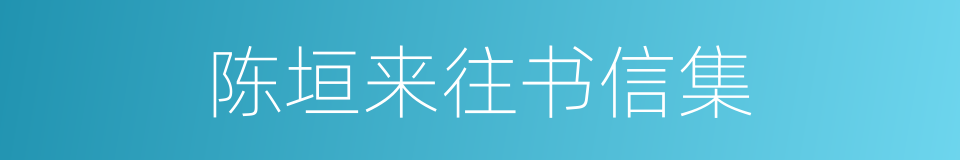 陈垣来往书信集